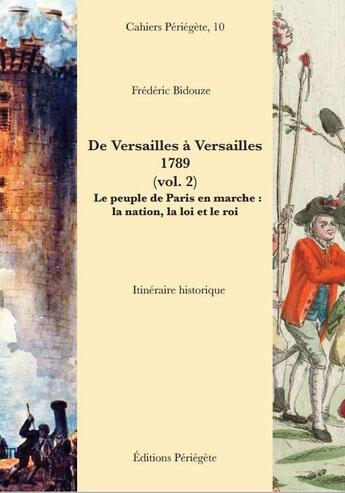 Cahiers Périégète, 10

Frédéric Bidouze

De Versailles à Versailles
1789
(vol. 2)
Le peuple de Paris en marche :
la nation, la loi et le roi

Itinéraire historique

Éditions Périégète